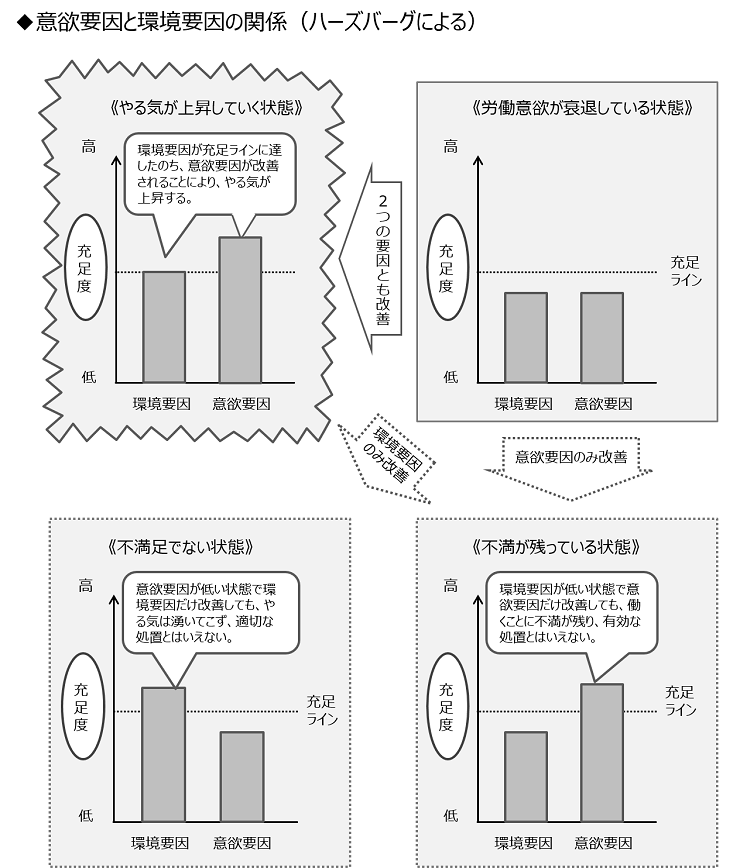 ◆意欲要因と環境要因の関係（ハーズバーグによる）

《やる気が上昇していく状態》

高

環境要因が充足ラインに達したのち、意欲要因が改善されることにより、やる気が上昇する。

充足度

低

環境要因　意欲要因

2つの要因とも改善

《労働意欲が衰退している状態》

高

充足度

充足ライン

低

環境要因　意欲要因

環境要因のみ改善

意欲要因のみ改善

《不満足でない状態》

高

意欲要因が低い状態で環境要因だけ改善しても、やる気は湧いてこず、適切な処置とはいえない。

充足度

充足ライン

低

環境要因　意欲要因

《不満が残っている状態》

高

環境要因が低い状態で意欲要因だけ改善しても、働くことに不満が残り、有効な処置とはいえない。

充足度

充足ライン

低

環境要因　意欲要因